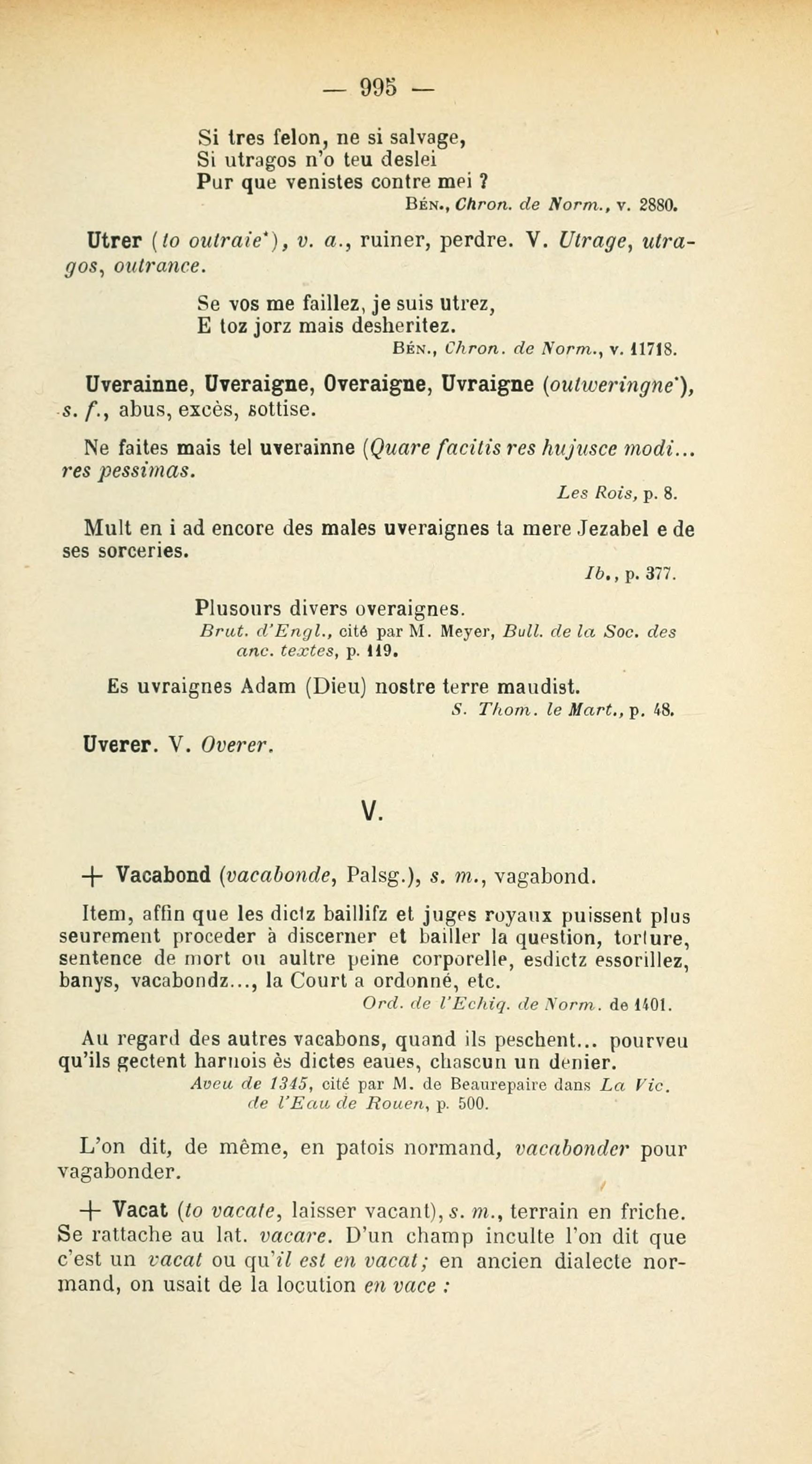 — 995 —

Si tres felon, ne si salvage,
Si utragos n'o teu deslei
Pur que venistes contre mei ?
Bén., Chron. de Norm., v. 2880.

Utrer (to outraie*), v. a., ruiner, perdre. V. Utrage, utragos, outrance.

Se vos me faillez, je suis utrez,
E toz jorz mais desheritez.
Bén., Chron. de Norm., v. 11718.

Uverainne, Uveraigne, Overaigne, Uvraigne (outweringne*), s. f., abus, excès, sottise.

Ne faites mais tel uverainne (Quare facitis res hujusce modi... res pessimas.
Les Rois, p. 8.

Mult en i ad encore des males uveraignes ta mere Jezabel e de ses sorceries.
Ib., p. 377.

Plusours divers overaignes.
Brut. d'Engl., cité par M. Meyer, Bull. de la Soc. des anc. textes, p. 119.

Es uvraignes Adam (Dieu) nostre terre maudist.
S. Thom. le Mart., p. 48.

Uverer. V. Overer.

V.

+ Vacabond (vacabonde, Palsg.), s. m., vagabond.

Item, affin que les dictz baillifz et juges royaux puissent plus seurement proceder à discerner et bailler la question, torture, sentence de mort ou aultre peine corporelle, esdictz essorillez, banys, vacabondz..., la Court a ordonné, etc.
Ord. de l'Echiq. de Norm. de 1401.

Au regard des autres vacabons, quand ils peschent... pourveu qu'ils gectent harnois ès dictes eaues, chascun un denier.
Aveu de 1345, cité par M. de Beaurepaire dans La Vic. de l'Eau de Rouen, p. 500.

L'on dit, de même, en patois normand, vacabonder pour vagabonder.

+ Vacat (to vacate, laisser vacant), s. m., terrain en friche. Se rattache au lat. vacare. D'un champ inculte l'on dit que c'est un vacat ou qu'il est en vacat; en ancien dialecte normand, on usait de la locution en vace :